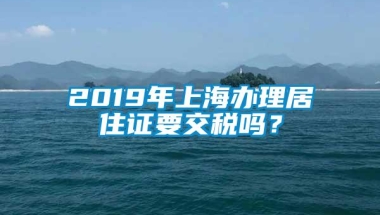 2019年上海办理居住证要交税吗？